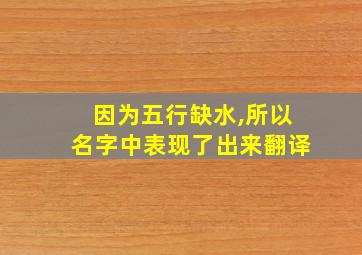 因为五行缺水,所以名字中表现了出来翻译